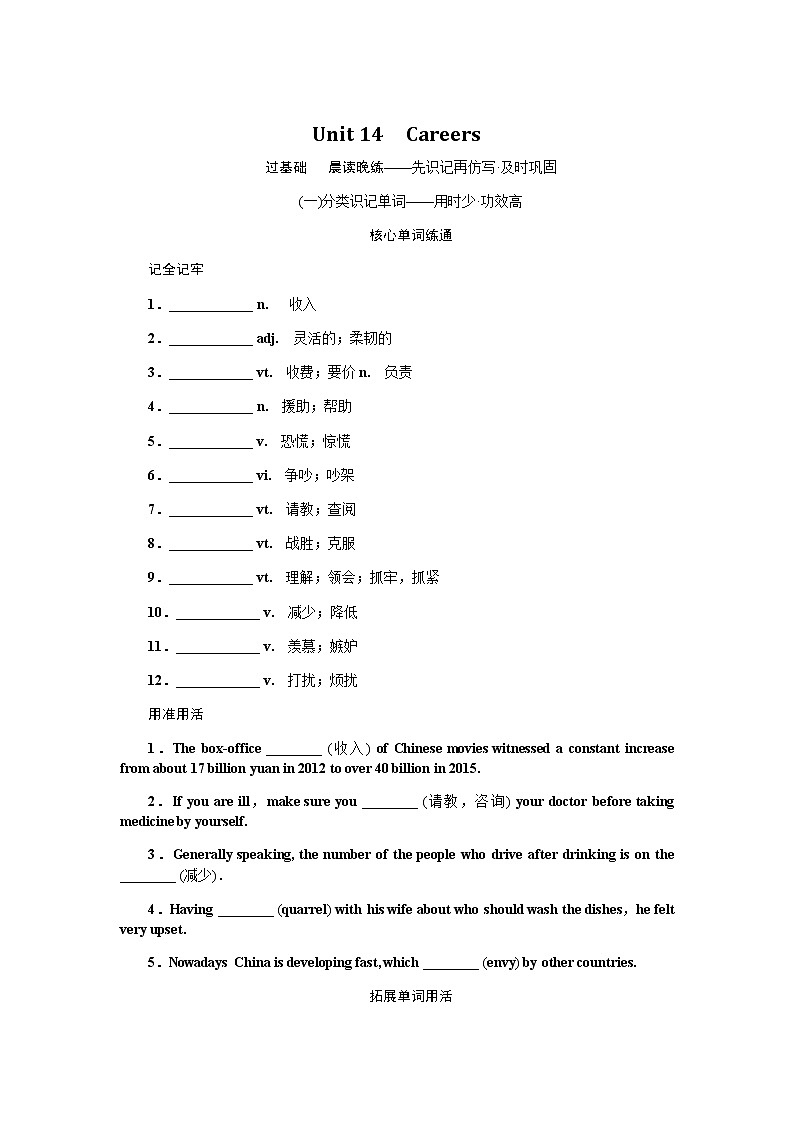 Unit 14　Careers

过基础　晨读晚练——先识记再仿写·及时巩固

(一)分类识记单词——用时少·功效高

核心单词练通

记全记牢

1．____________ n.　收入

2．____________ adj.　灵活的；柔韧的

3．____________ vt.　收费；要价 n.　负责

4．____________ n.　援助；帮助

5．____________ v.　恐慌；惊慌

6．____________ vi.　争吵；吵架

7．____________ vt.　请教；查阅

8．____________ vt.　战胜；克服

9．____________ vt.　理解；领会；抓牢，抓紧

10．____________ v.　减少；降低

11．____________ v.　羡慕；嫉妒

12．____________ v.　打扰；烦扰

用准用活

1．The box-office ________ (收入) of Chinese movies witnessed a constant increase from about 17 billion yuan in 2012 to over 40 billion in 2015.

2．If you are ill，make sure you ________ (请教，咨询) your doctor before taking medicine by yourself.

3．Generally speaking, the number of the people who drive after drinking is on the ________ (减少).

4．Having ________ (quarrel) with his wife about who should wash the dishes，he felt very upset.

5．Nowadays China is developing fast, which ________ (envy) by other countries.

拓展单词用活